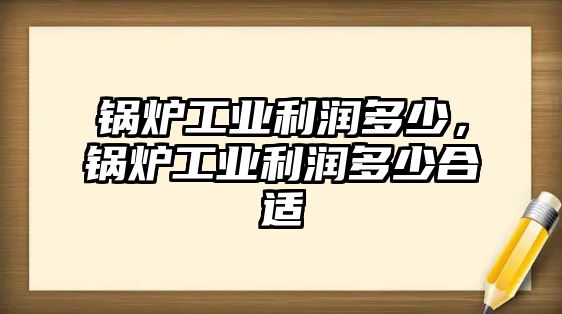 锅炉工业利润多少，锅炉工业利润多少合适